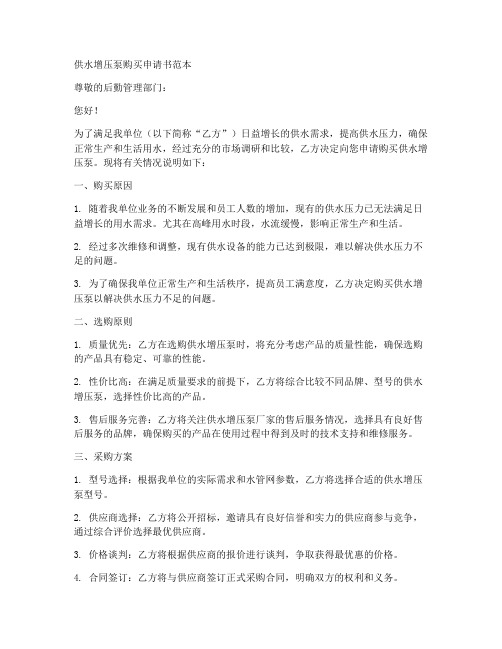 供水增压泵购买申请书范本

尊敬的后勤管理部门：

您好！

为了满足我单位（以下简称“乙方”）日益增长的供水需求，提高供水压力，确保正常生产和生活用水，经过充分的市场调研和比较，乙方决定向您申请购买供水增压泵。现将有关情况说明如下：

一、购买原因

1. 随着我单位业务的不断发展和员工人数的增加，现有的供水压力已无法满足日益增长的用水需求。尤其在高峰用水时段，水流缓慢，影响正常生产和生活。

2. 经过多次维修和调整，现有供水设备的能力已达到极限，难以解决供水压力不足的问题。

3. 为了确保我单位正常生产和生活秩序，提高员工满意度，乙方决定购买供水增压泵以解决供水压力不足的问题。

二、选购原则

1. 质量优先：乙方在选购供水增压泵时，将充分考虑产品的质量性能，确保选购的产品具有稳定、可靠的性能。

2. 性价比高：在满足质量要求的前提下，乙方将综合比较不同品牌、型号的供水增压泵，选择性价比高的产品。

3. 售后服务完善：乙方将关注供水增压泵厂家的售后服务情况，选择具有良好售后服务的品牌，确保购买的产品在使用过程中得到及时的技术支持和维修服务。

三、采购方案

1. 型号选择：根据我单位的实际需求和水管网参数，乙方将选择合适的供水增压泵型号。

2. 供应商选择：乙方将公开招标，邀请具有良好信誉和实力的供应商参与竞争，通过综合评价选择最优供应商。

3. 价格谈判：乙方将根据供应商的报价进行谈判，争取获得最优惠的价格。

4. 合同签订：乙方将与供应商签订正式采购合同，明确双方的权利和义务。